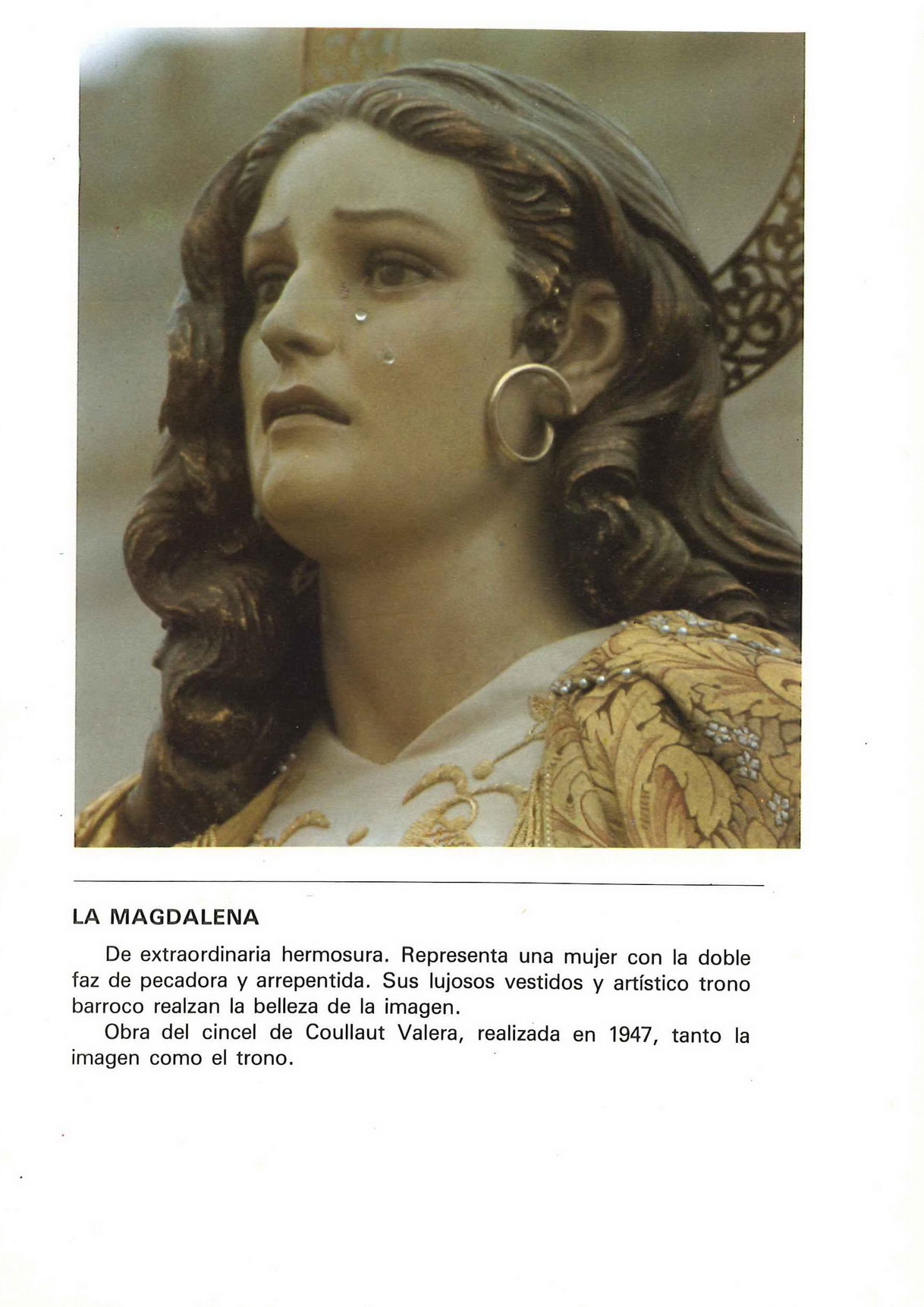 LA MAGDALENA

De extraordinaria hermosura. Representa una mujer con la doble faz de pecadora y arrepentida. Sus lujosos vestidos y artístico trono barroco realzan la belleza de la imagen.

Obra del cincel de Coullaut Valera, realizada en 1947, tanto la imagen como el trono.